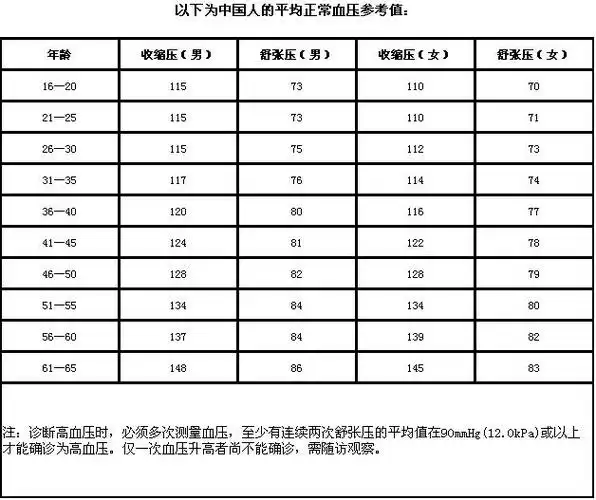 以下为中国人的平均正常血压参考值：

| 年龄 | 收缩压（男） | 舒张压（男） | 收缩压（女） | 舒张压（女） |
|---|---|---|---|---|
| 16—20 | 115 | 73 | 110 | 70 |
| 21—25 | 115 | 73 | 110 | 71 |
| 26—30 | 115 | 75 | 112 | 73 |
| 31—35 | 117 | 76 | 114 | 74 |
| 36—40 | 120 | 80 | 116 | 77 |
| 41—45 | 124 | 81 | 122 | 78 |
| 46—50 | 128 | 82 | 128 | 79 |
| 51—55 | 134 | 84 | 134 | 80 |
| 56—60 | 137 | 84 | 139 | 82 |
| 61—65 | 148 | 86 | 145 | 83 |

注：诊断高血压时，必须多次测量血压，至少有连续两次舒张压的平均值在90mmHg(12.0kPa)或以上才能确诊为高血压。仅一次血压升高者尚不能确诊，需随访观察。